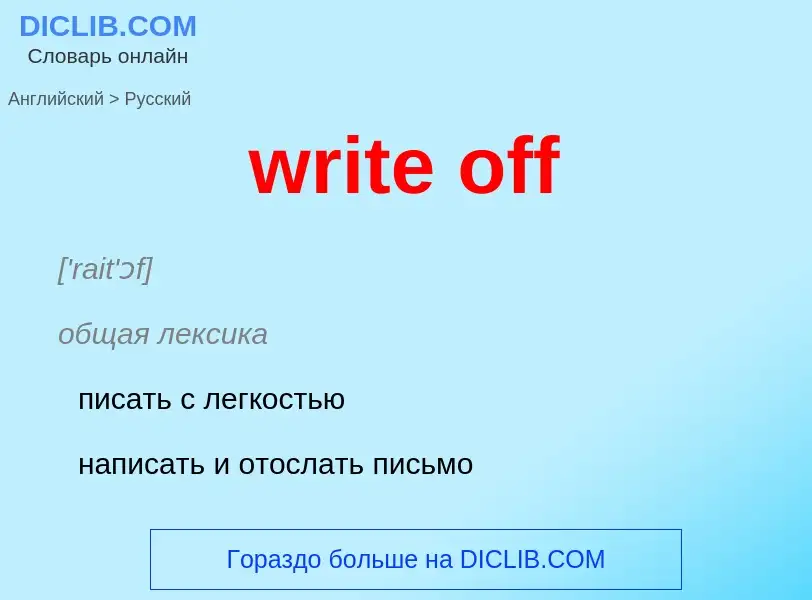 DICLIB.COM
Словарь онлайн

Английский > Русский

write off

['rait'ɔf]

общая лексика

писать с легкостью

написать и отослать письмо

Гораздо больше на DICLIB.COM